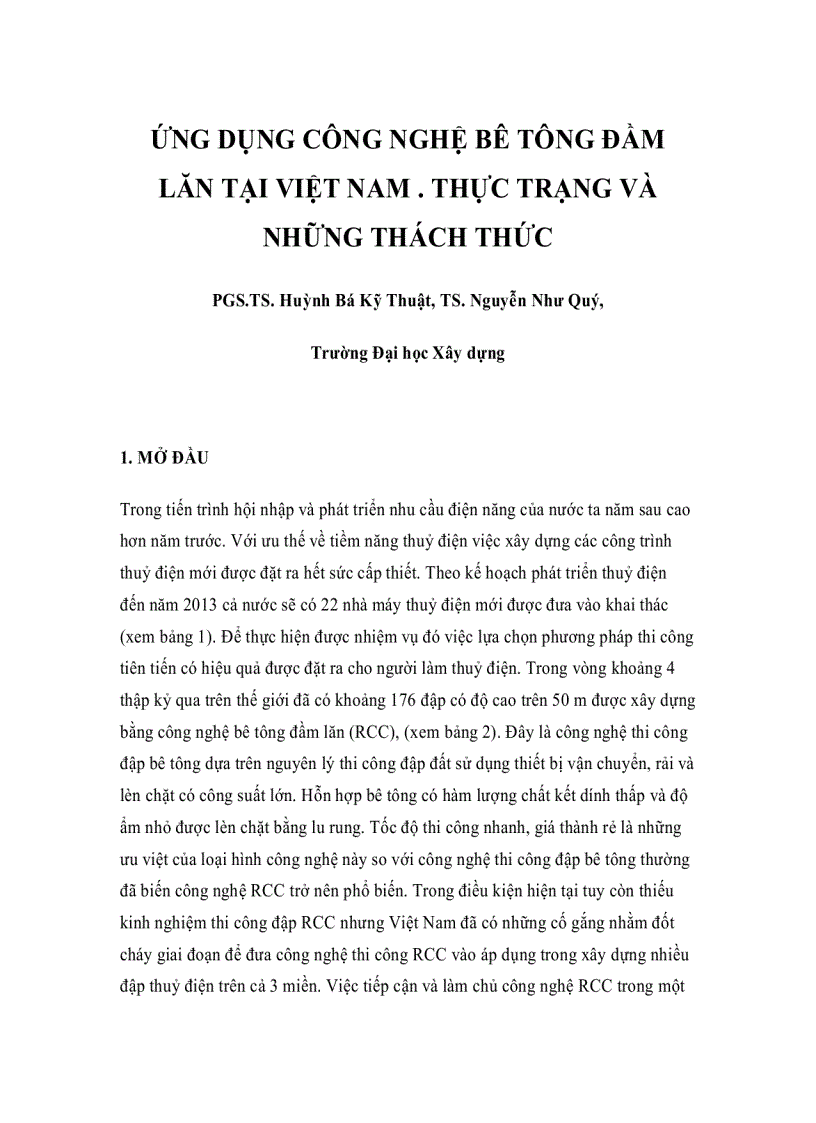 ỨNG DỤNG CÔNG NGHỆ BÊ TÔNG ĐẦM LĂN TẠI VIỆT NAM . THỰC TRẠNG VÀ NHỮNG THÁCH THỨC

PGS.TS. Huỳnh Bá Kỹ Thuật, TS. Nguyễn Như Quý,

Trường Đại học Xây dựng

1. MỞ ĐẦU

Trong tiến trình hội nhập và phát triển nhu cầu điện năng của nước ta năm sau cao hơn năm trước. Với ưu thế về tiềm năng thuỷ điện việc xây dựng các công trình thuỷ điện mới được đặt ra hết sức cấp thiết. Theo kế hoạch phát triển thuỷ điện đến năm 2013 cả nước sẽ có 22 nhà máy thuỷ điện mới được đưa vào khai thác (xem bảng 1). Để thực hiện được nhiệm vụ đó việc lựa chọn phương pháp thi công tiên tiến có hiệu quả được đặt ra cho người làm thuỷ điện. Trong vòng khoảng 4 thập kỷ qua trên thế giới đã có khoảng 176 đập có độ cao trên 50 m được xây dựng bằng công nghệ bê tông đầm lăn (RCC), (xem bảng 2). Đây là công nghệ thi công đập bê tông dựa trên nguyên lý thi công đập đất sử dụng thiết bị vận chuyển, rải và lèn chặt có công suất lớn. Hỗn hợp bê tông có hàm lượng chất kết dính thấp và độ ẩm nhỏ được lèn chặt bằng lu rung. Tốc độ thi công nhanh, giá thành rẻ là những ưu việt của loại hình công nghệ này so với công nghệ thi công đập bê tông thường đã biến công nghệ RCC trở nên phổ biến. Trong điều kiện hiện tại tuy còn thiếu kinh nghiệm thi công đập RCC nhưng Việt Nam đã có những cố gắng nhằm đốt cháy giai đoạn để đưa công nghệ thi công RCC vào áp dụng trong xây dựng nhiều đập thuỷ điện trên cả 3 miền. Việc tiếp cận và làm chủ công nghệ RCC trong một